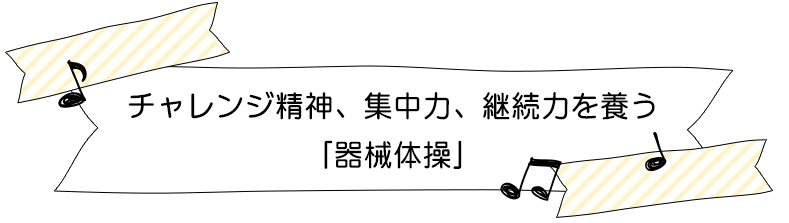 チャレンジ精神、集中力、継続力を養う
「器械体操」